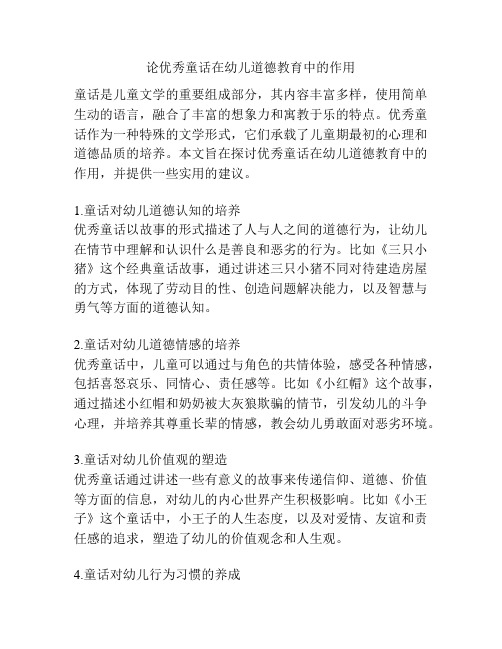 论优秀童话在幼儿道德教育中的作用

童话是儿童文学的重要组成部分，其内容丰富多样，使用简单生动的语言，融合了丰富的想象力和寓教于乐的特点。优秀童话作为一种特殊的文学形式，它们承载了儿童期最初的心理和道德品质的培养。本文旨在探讨优秀童话在幼儿道德教育中的作用，并提供一些实用的建议。

1.童话对幼儿道德认知的培养
优秀童话以故事的形式描述了人与人之间的道德行为，让幼儿在情节中理解和认识什么是善良和恶劣的行为。比如《三只小猪》这个经典童话故事，通过讲述三只小猪不同对待建造房屋的方式，体现了劳动目的性、创造问题解决能力，以及智慧与勇气等方面的道德认知。

2.童话对幼儿道德情感的培养
优秀童话中，儿童可以通过与角色的共情体验，感受各种情感，包括喜怒哀乐、同情心、责任感等。比如《小红帽》这个故事，通过描述小红帽和奶奶被大灰狼欺骗的情节，引发幼儿的斗争心理，并培养其尊重长辈的情感，教会幼儿勇敢面对恶劣环境。

3.童话对幼儿价值观的塑造
优秀童话通过讲述一些有意义的故事来传递信仰、道德、价值等方面的信息，对幼儿的内心世界产生积极影响。比如《小王子》这个童话中，小王子的人生态度，以及对爱情、友谊和责任感的追求，塑造了幼儿的价值观念和人生观。

4.童话对幼儿行为习惯的养成